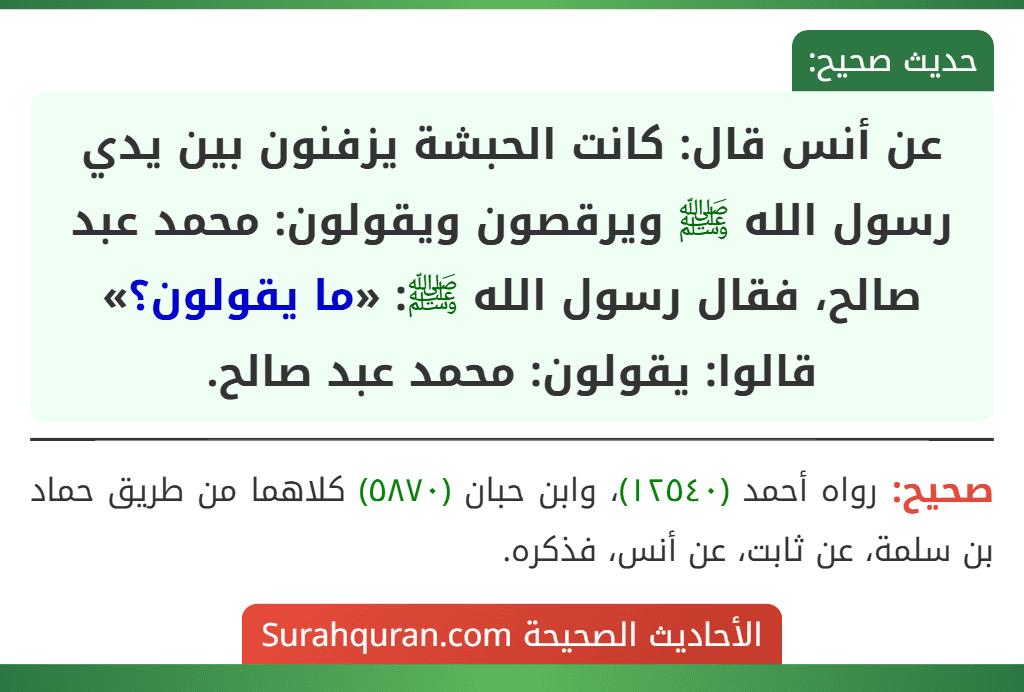 حديث صحيح:

عن أنس قال: كانت الحبشة يزفنون بين يدي رسول الله ﷺ ويرقصون ويقولون: محمد عبد صالح، فقال رسول الله ﷺ: «ما يقولون؟» قالوا: يقولون: محمد عبد صالح.

صحيح: رواه أحمد (١٢٥٤٠)، وابن حبان (٥٨٧٠) كلاهما من طريق حماد بن سلمة، عن ثابت، عن أنس، فذكره.

الأحاديث الصحيحة Surahquran.com